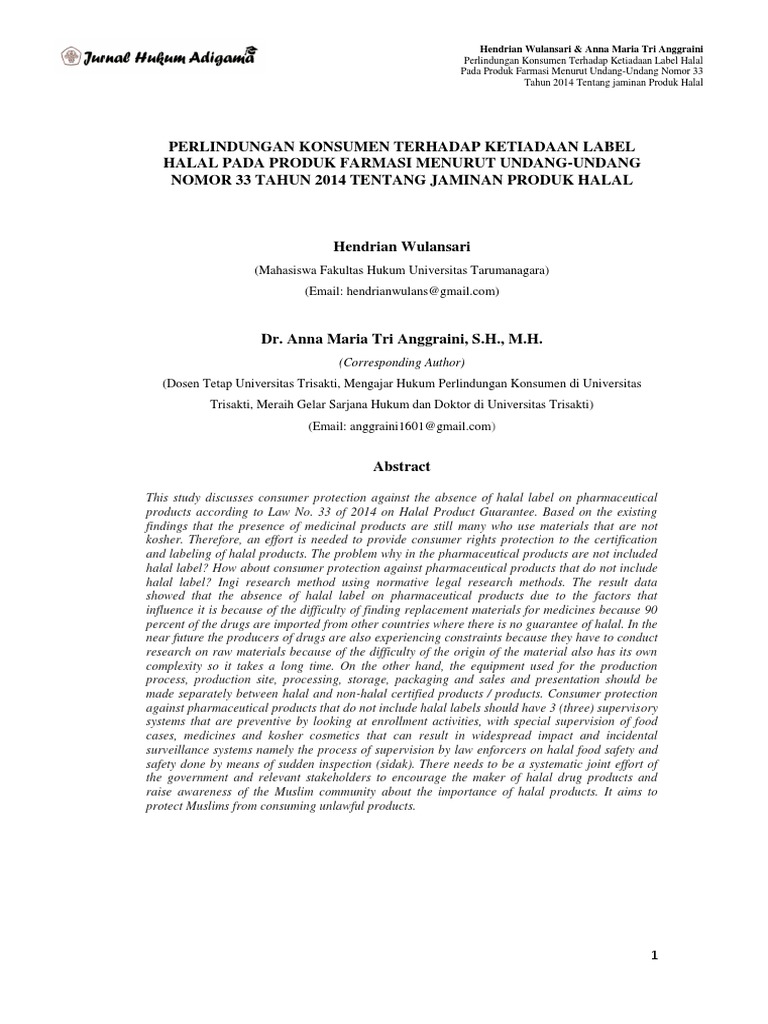 Jurnal Hukum Adigama

Hendrian Wulansari & Anna Maria Tri Anggraini
Perlindungan Konsumen Terhadap Ketiadaan Label Halal Pada Produk Farmasi Menurut Undang-Undang Nomor 33 Tahun 2014 Tentang jaminan Produk Halal

PERLINDUNGAN KONSUMEN TERHADAP KETIADAAN LABEL HALAL PADA PRODUK FARMASI MENURUT UNDANG-UNDANG NOMOR 33 TAHUN 2014 TENTANG JAMINAN PRODUK HALAL

Hendrian Wulansari

(Mahasiswa Fakultas Hukum Universitas Tarumanagara)

(Email: hendrianwulans@gmail.com)

Dr. Anna Maria Tri Anggraini, S.H., M.H.

(Corresponding Author)

(Dosen Tetap Universitas Trisakti, Mengajar Hukum Perlindungan Konsumen di Universitas Trisakti, Meraih Gelar Sarjana Hukum dan Doktor di Universitas Trisakti)

(Email: anggraini1601@gmail.com)

Abstract

This study discusses consumer protection against the absence of halal label on pharmaceutical products according to Law No. 33 of 2014 on Halal Product Guarantee. Based on the existing findings that the presence of medicinal products are still many who use materials that are not kosher. Therefore, an effort is needed to provide consumer rights protection to the certification and labeling of halal products. The problem why in the pharmaceutical products are not included halal label? How about consumer protection against pharmaceutical products that do not include halal label? Ingi research method using normative legal research methods. The result data showed that the absence of halal label on pharmaceutical products due to the factors that influence it is because of the difficulty of finding replacement materials for medicines because 90 percent of the drugs are imported from other countries where there is no guarantee of halal. In the near future the producers of drugs are also experiencing constraints because they have to conduct research on raw materials because of the difficulty of the origin of the material also has its own complexity so it takes a long time. On the other hand, the equipment used for the production process, production site, processing, storage, packaging and sales and presentation should be made separately between halal and non-halal certified products / products. Consumer protection against pharmaceutical products that do not include halal labels should have 3 (three) supervisory systems that are preventive by looking at enrollment activities, with special supervision of food cases, medicines and kosher cosmetics that can result in widespread impact and incidental surveillance systems namely the process of supervision by law enforcers on halal food safety and safety done by means of sudden inspection (sidak). There needs to be a systematic joint effort of the government and relevant stakeholders to encourage the maker of halal drug products and raise awareness of the Muslim community about the importance of halal products. It aims to protect Muslims from consuming unlawful products.

1